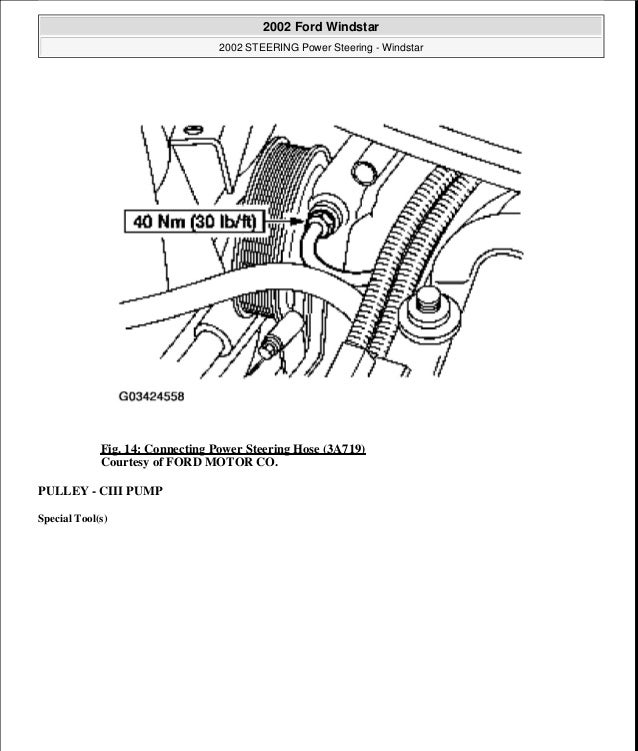 2002 Ford Windstar

2002 STEERING Power Steering - Windstar

40 Nm (30 lb/ft)

G03424558

Fig. 14: Connecting Power Steering Hose (3A719)
Courtesy of FORD MOTOR CO.

PULLEY - CIII PUMP

Special Tool(s)